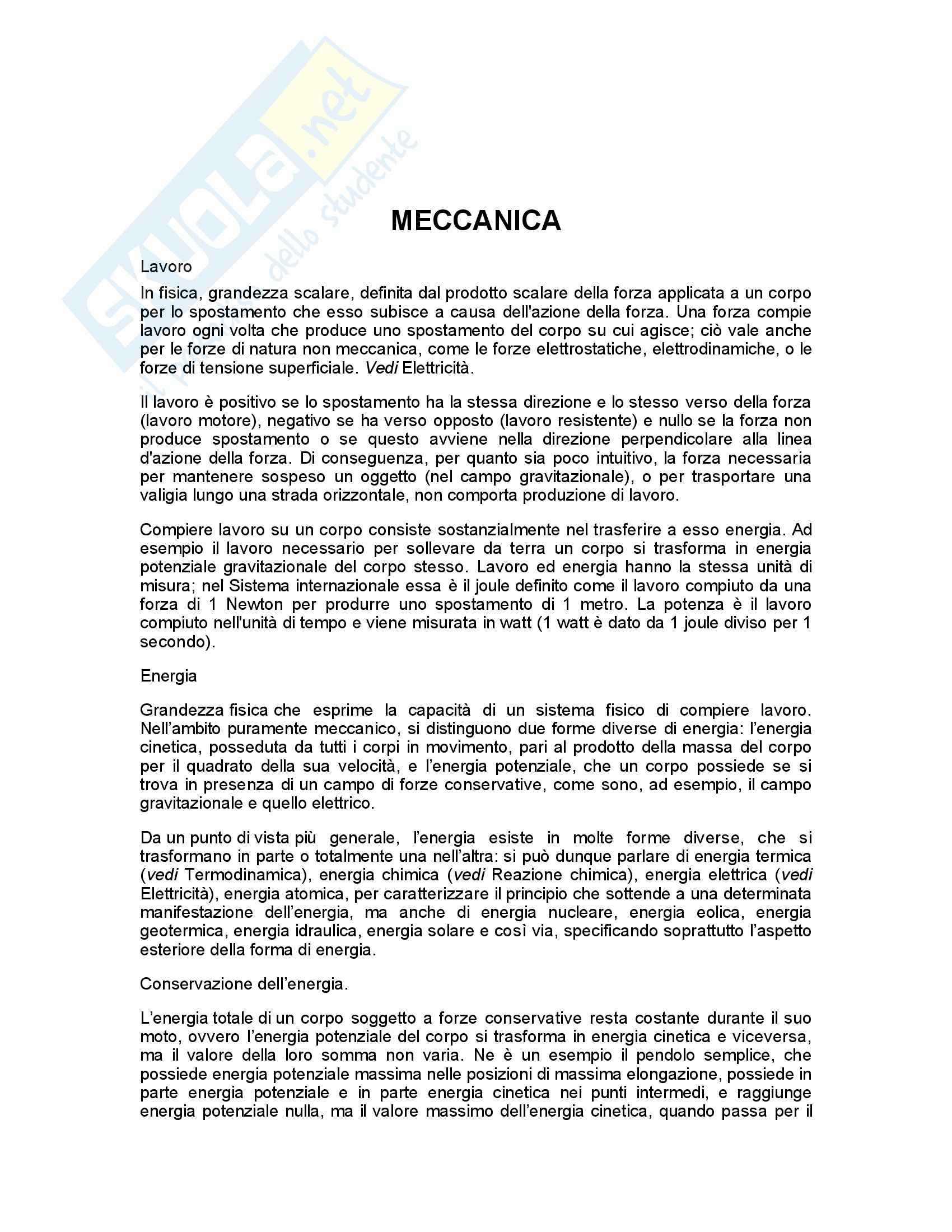 SKUOLA.net
il portale dello studente

MECCANICA

Lavoro

In fisica, grandezza scalare, definita dal prodotto scalare della forza applicata a un corpo per lo spostamento che esso subisce a causa dell'azione della forza. Una forza compie lavoro ogni volta che produce uno spostamento del corpo su cui agisce; ciò vale anche per le forze di natura non meccanica, come le forze elettrostatiche, elettrodinamiche, o le forze di tensione superficiale. Vedi Elettricità.

Il lavoro è positivo se lo spostamento ha la stessa direzione e lo stesso verso della forza (lavoro motore), negativo se ha verso opposto (lavoro resistente) e nullo se la forza non produce spostamento o se questo avviene nella direzione perpendicolare alla linea d'azione della forza. Di conseguenza, per quanto sia poco intuitivo, la forza necessaria per mantenere sospeso un oggetto (nel campo gravitazionale), o per trasportare una valigia lungo una strada orizzontale, non comporta produzione di lavoro.

Compiere lavoro su un corpo consiste sostanzialmente nel trasferire a esso energia. Ad esempio il lavoro necessario per sollevare da terra un corpo si trasforma in energia potenziale gravitazionale del corpo stesso. Lavoro ed energia hanno la stessa unità di misura; nel Sistema internazionale essa è il joule definito come il lavoro compiuto da una forza di 1 Newton per produrre uno spostamento di 1 metro. La potenza è il lavoro compiuto nell'unità di tempo e viene misurata in watt (1 watt è dato da 1 joule diviso per 1 secondo).

Energia

Grandezza fisica che esprime la capacità di un sistema fisico di compiere lavoro. Nell'ambito puramente meccanico, si distinguono due forme diverse di energia: l'energia cinetica, posseduta da tutti i corpi in movimento, pari al prodotto della massa del corpo per il quadrato della sua velocità, e l'energia potenziale, che un corpo possiede se si trova in presenza di un campo di forze conservative, come sono, ad esempio, il campo gravitazionale e quello elettrico.

Da un punto di vista più generale, l'energia esiste in molte forme diverse, che si trasformano in parte o totalmente una nell'altra: si può dunque parlare di energia termica (vedi Termodinamica), energia chimica (vedi Reazione chimica), energia elettrica (vedi Elettricità), energia atomica, per caratterizzare il principio che sottende a una determinata manifestazione dell'energia, ma anche di energia nucleare, energia eolica, energia geotermica, energia idraulica, energia solare e così via, specificando soprattutto l'aspetto esteriore della forma di energia.

Conservazione dell'energia.

L'energia totale di un corpo soggetto a forze conservative resta costante durante il suo moto, ovvero l'energia potenziale del corpo si trasforma in energia cinetica e viceversa, ma il valore della loro somma non varia. Ne è un esempio il pendolo semplice, che possiede energia potenziale massima nelle posizioni di massima elongazione, possiede in parte energia potenziale e in parte energia cinetica nei punti intermedi, e raggiunge energia potenziale nulla, ma il valore massimo dell'energia cinetica, quando passa per il